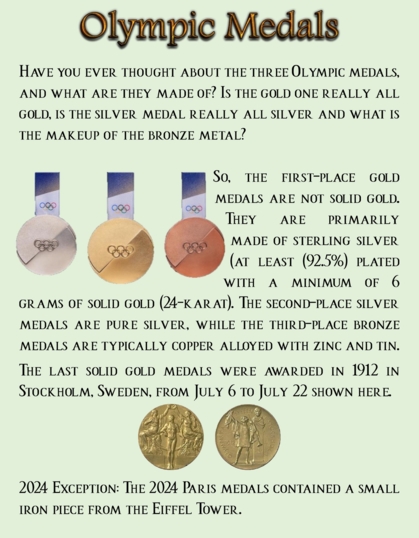 Olympic Medals

Have you ever thought about the three Olympic medals, and what are they made of? Is the gold one really all gold, is the silver medal really all silver and what is the makeup of the bronze metal?

So, the first-place gold medals are not solid gold. They are primarily made of sterling silver (at least (92.5%) plated with a minimum of 6 grams of solid gold (24-karat). The second-place silver medals are pure silver, while the third-place bronze medals are typically copper alloyed with zinc and tin.

The last solid gold medals were awarded in 1912 in Stockholm, Sweden, from July 6 to July 22 shown here.

2024 Exception: The 2024 Paris medals contained a small iron piece from the Eiffel Tower.